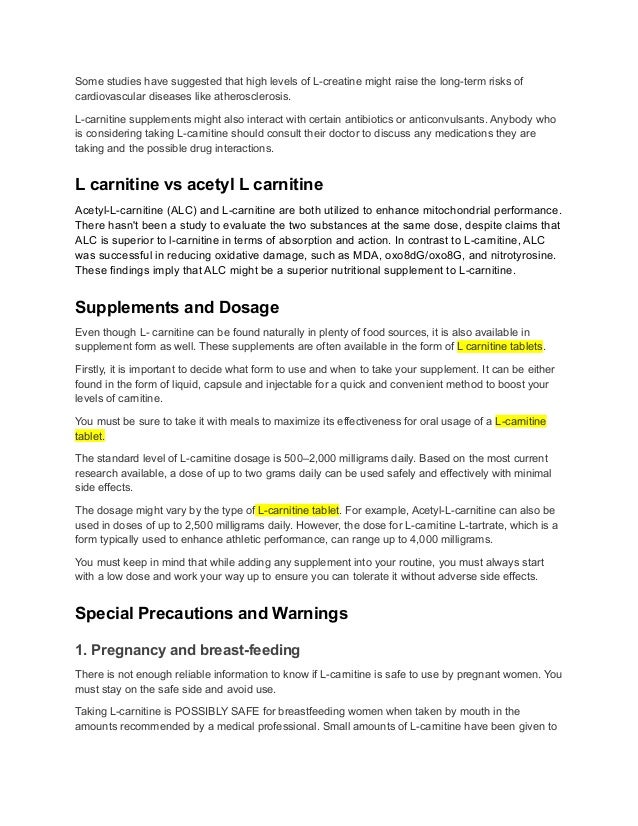 Some studies have suggested that high levels of L-creatine might raise the long-term risks of cardiovascular diseases like atherosclerosis.

L-carnitine supplements might also interact with certain antibiotics or anticonvulsants. Anybody who is considering taking L-carnitine should consult their doctor to discuss any medications they are taking and the possible drug interactions.

L carnitine vs acetyl L carnitine

Acetyl-L-carnitine (ALC) and L-carnitine are both utilized to enhance mitochondrial performance. There hasn't been a study to evaluate the two substances at the same dose, despite claims that ALC is superior to l-carnitine in terms of absorption and action. In contrast to L-carnitine, ALC was successful in reducing oxidative damage, such as MDA, oxo8dG/oxo8G, and nitrotyrosine. These findings imply that ALC might be a superior nutritional supplement to L-carnitine.

Supplements and Dosage

Even though L- carnitine can be found naturally in plenty of food sources, it is also available in supplement form as well. These supplements are often available in the form of L carnitine tablets.

Firstly, it is important to decide what form to use and when to take your supplement. It can be either found in the form of liquid, capsule and injectable for a quick and convenient method to boost your levels of carnitine.

You must be sure to take it with meals to maximize its effectiveness for oral usage of a L-carnitine tablet.

The standard level of L-carnitine dosage is 500–2,000 milligrams daily. Based on the most current research available, a dose of up to two grams daily can be used safely and effectively with minimal side effects.

The dosage might vary by the type of L-carnitine tablet. For example, Acetyl-L-carnitine can also be used in doses of up to 2,500 milligrams daily. However, the dose for L-carnitine L-tartrate, which is a form typically used to enhance athletic performance, can range up to 4,000 milligrams.

You must keep in mind that while adding any supplement into your routine, you must always start with a low dose and work your way up to ensure you can tolerate it without adverse side effects.

Special Precautions and Warnings

1. Pregnancy and breast-feeding

There is not enough reliable information to know if L-carnitine is safe to use by pregnant women. You must stay on the safe side and avoid use.

Taking L-carnitine is POSSIBLY SAFE for breastfeeding women when taken by mouth in the amounts recommended by a medical professional. Small amounts of L-carnitine have been given to